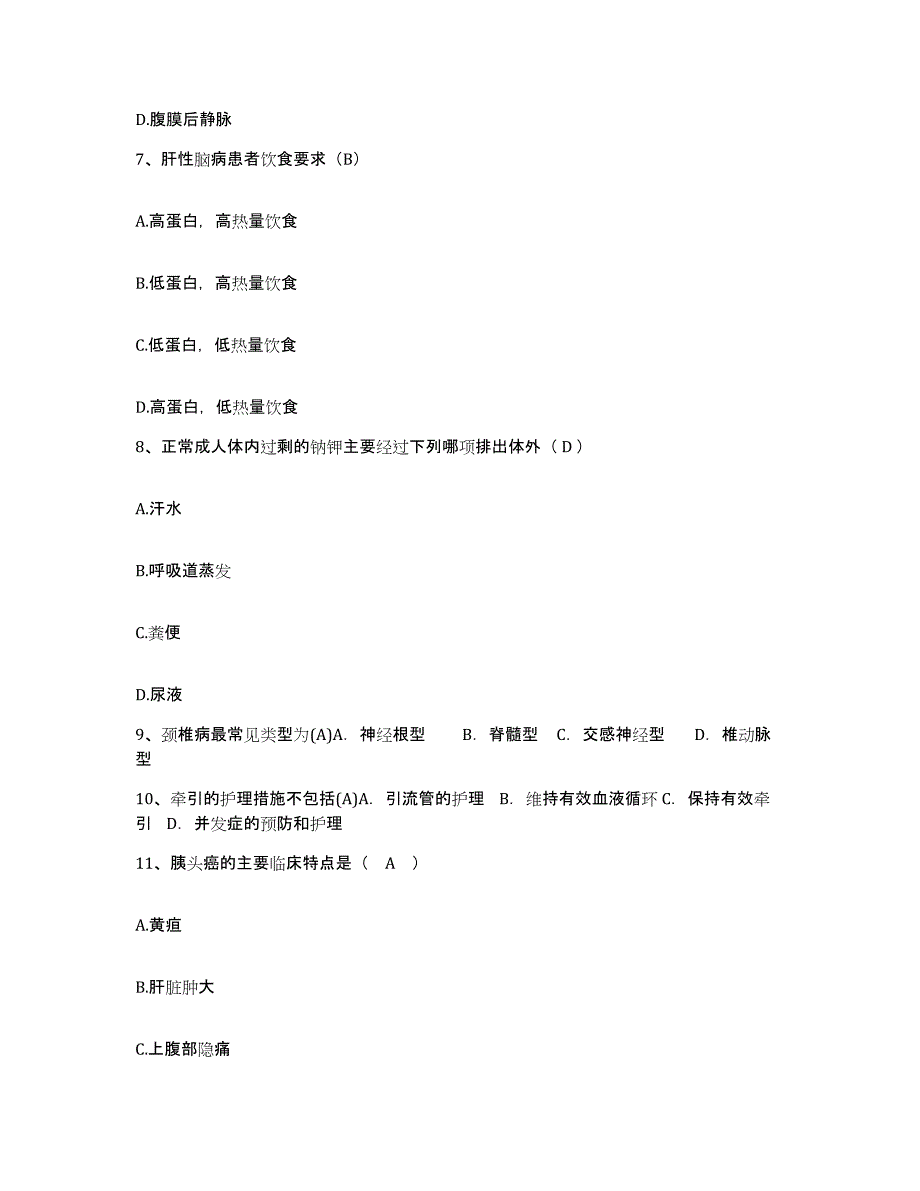 D.腹膜后静脉

7、肝性脑病患者饮食要求（B）

A.高蛋白，高热量饮食

B.低蛋白，高热量饮食

C.低蛋白，低热量饮食

D.高蛋白，低热量饮食

8、正常成人体内过剩的钠钾主要经过下列哪项排出体外（ D ）

A.汗水

B.呼吸道蒸发

C.粪便

D.尿液

9、颈椎病最常见类型为(A)A. 神经根型 B. 脊髓型 C. 交感神经型 D. 椎动脉型

10、牵引的护理措施不包括(A)A. 引流管的护理 B. 维持有效血液循环 C. 保持有效牵引 D. 并发症的预防和护理

11、胰头癌的主要临床特点是（ A ）

A.黄疸

B.肝脏肿大

C.上腹部隐痛